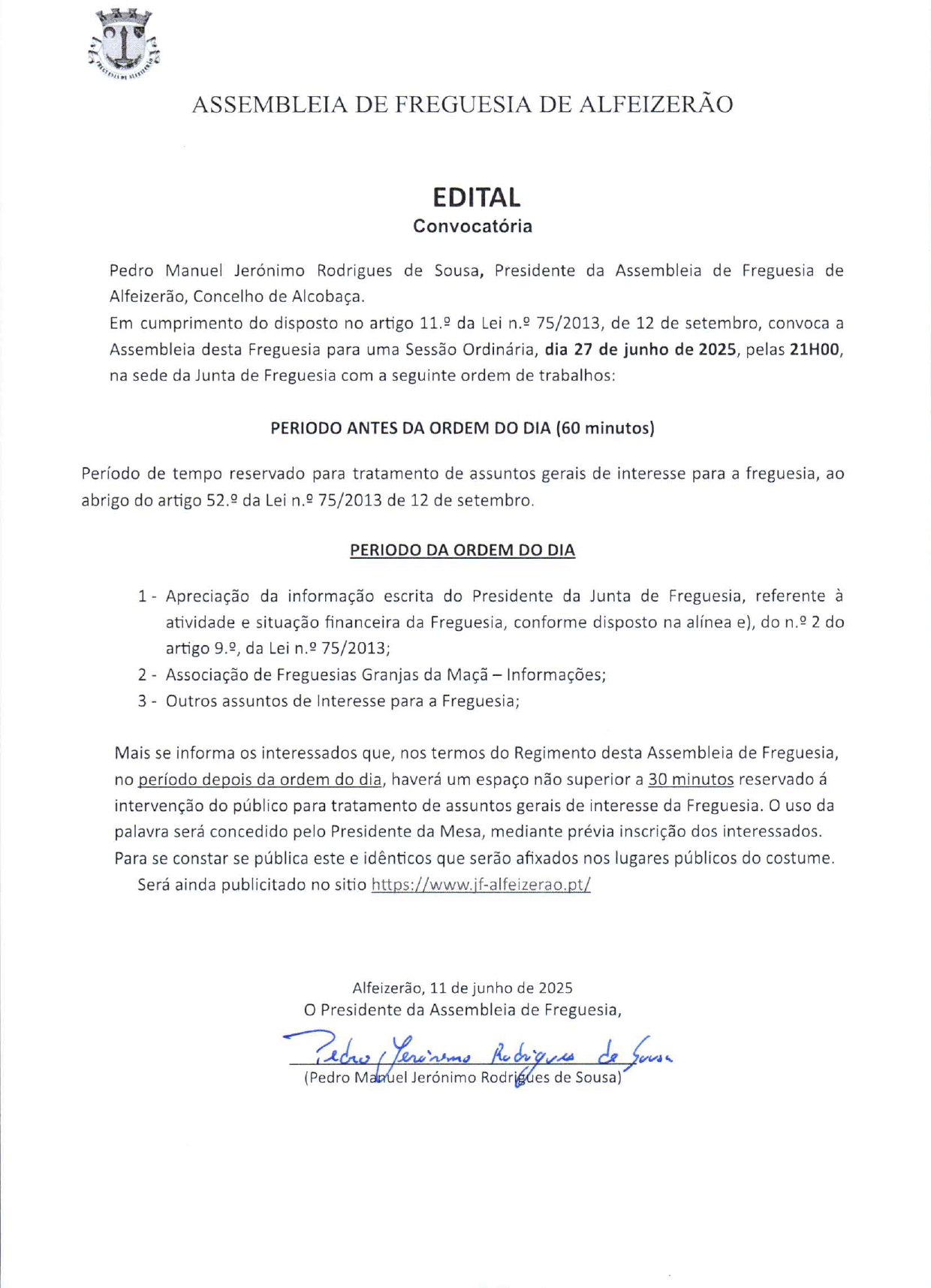 ASSEMBLEIA DE FREGUESIA DE ALFEIZERÃO

EDITAL
Convocatória

Pedro Manuel Jerónimo Rodrigues de Sousa, Presidente da Assembleia de Freguesia de Alfeizerão, Concelho de Alcobaça.
Em cumprimento do disposto no artigo 11.º da Lei n.º 75/2013, de 12 de setembro, convoca a Assembleia desta Freguesia para uma Sessão Ordinária, dia 27 de junho de 2025, pelas 21H00, na sede da Junta de Freguesia com a seguinte ordem de trabalhos:

PERIODO ANTES DA ORDEM DO DIA (60 minutos)

Período de tempo reservado para tratamento de assuntos gerais de interesse para a freguesia, ao abrigo do artigo 52.º da Lei n.º 75/2013 de 12 de setembro.

PERIODO DA ORDEM DO DIA

1 - Apreciação da informação escrita do Presidente da Junta de Freguesia, referente à atividade e situação financeira da Freguesia, conforme disposto na alínea e), do n.º 2 do artigo 9.º, da Lei n.º 75/2013;
2 - Associação de Freguesias Granjas da Maçã – Informações;
3 - Outros assuntos de Interesse para a Freguesia;

Mais se informa os interessados que, nos termos do Regimento desta Assembleia de Freguesia, no período depois da ordem do dia, haverá um espaço não superior a 30 minutos reservado á intervenção do público para tratamento de assuntos gerais de interesse da Freguesia. O uso da palavra será concedido pelo Presidente da Mesa, mediante prévia inscrição dos interessados.
Para se constar se pública este e idênticos que serão afixados nos lugares públicos do costume.
Será ainda publicitado no sitio https://www.jf-alfeizerao.pt/

Alfeizerão, 11 de junho de 2025
O Presidente da Assembleia de Freguesia,
Pedro Jerónimo Rodrigues de Sousa
(Pedro Manuel Jerónimo Rodrigues de Sousa)